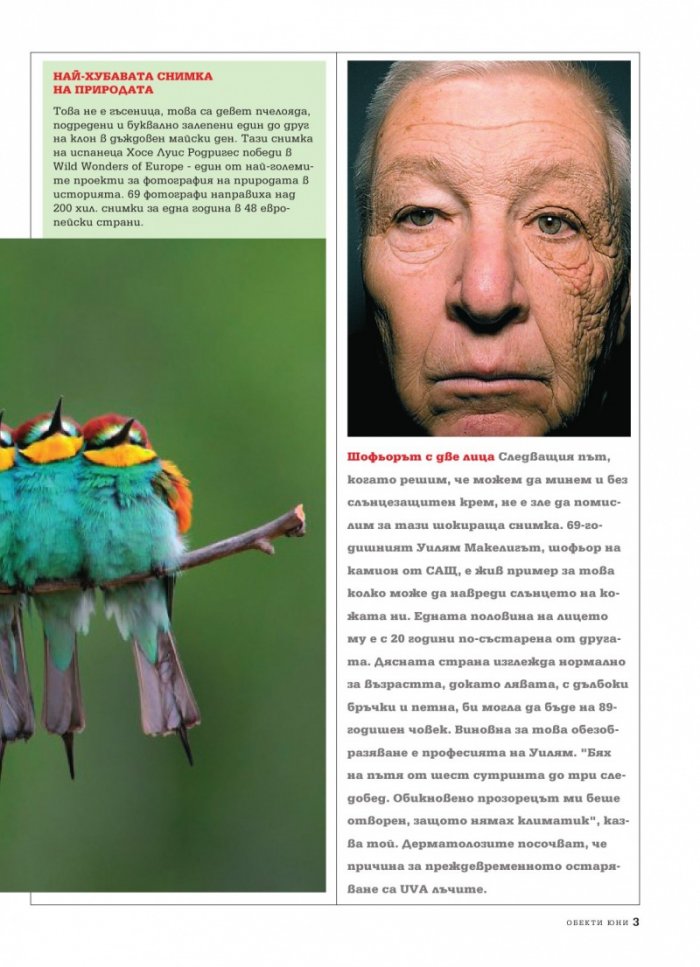 НАЙ-ХУБАВАТА СНИМКА НА ПРИРОДАТА

Това не е гъсеница, това са девет пчелояда, подредени и буквално залепени един до друг на клон в дъждовен майски ден. Тази снимка на испанеца Хосе Луис Родригес победи в Wild Wonders of Europe - един от най-големите проекти за фотография на природата в историята. 69 фотографи направиха над 200 хил. снимки за една година в 48 европейски страни.

Шофьорът с две лица Следващия път, когато решим, че можем да минем и без слънцезащитен крем, не е зле да помислим за тази шокираща снимка. 69-годишният Уилям Макелигът, шофьор на камион от САЩ, е жив пример за това колко може да навреди слънцето на кожата ни. Едната половина на лицето му е с 20 години по-състарена от другата. Дясната страна изглежда нормално за възрастта, докато лявата, с дълбоки бръчки и петна, би могла да бъде на 89-годишен човек. Виновна за това обезобразяване е професията на Уилям. "Бях на пътя от шест сутринта до три следобед. Обикновено прозорецът ми беше отворен, защото нямах климатик", казва той. Дерматолозите посочват, че причина за преждевременното остаряване са UVA лъчите.

ОБЕКТИ ЮНИ 3